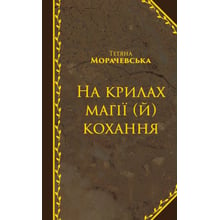 Тетяна
Морачевська

На крилах
магії (й)
кохання